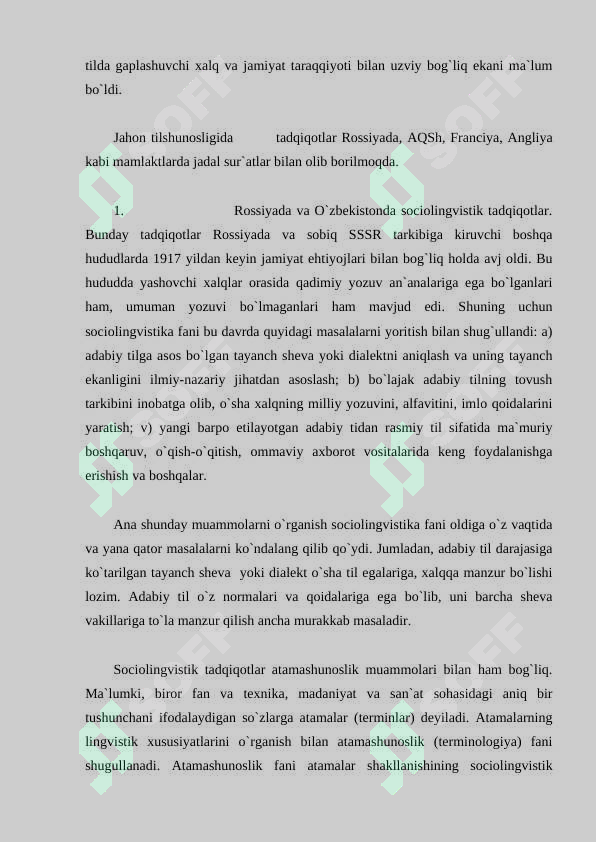 tilda gaplashuvchi xalq va jamiyat taraqqiyoti bilan uzviy bog`liq ekani ma`lum bo`ldi.

Jahon tilshunosligida tadqiqotlar Rossiyada, AQSh, Franciya, Angliya kabi mamlaktlarda jadal sur`atlar bilan olib borilmoqda.

1. Rossiyada va O`zbekistonda sociolingvistik tadqiqotlar. Bunday tadqiqotlar Rossiyada va sobiq SSSR tarkibiga kiruvchi boshqa hududlarda 1917 yildan keyin jamiyat ehtiyojlari bilan bog`liq holda avj oldi. Bu hududda yashovchi xalqlar orasida qadimiy yozuv an`analariga ega bo`lganlari ham, umuman yozuvi bo`lmaganlari ham mavjud edi. Shuning uchun sociolingvistika fani bu davrda quyidagi masalalarni yoritish bilan shug`ullandi: a) adabiy tilga asos bo`lgan tayanch sheva yoki dialektni aniqlash va uning tayanch ekanligini ilmiy-nazariy jihatdan asoslash; b) bo`lajak adabiy tilning tovush tarkibini inobatga olib, o`sha xalqning milliy yozuvini, alfavitini, imlo qoidalarini yaratish; v) yangi barpo etilayotgan adabiy tidan rasmiy til sifatida ma`muriy boshqaruv, o`qish-o`qitish, ommaviy axborot vositalarida keng foydalanishga erishish va boshqalar.

Ana shunday muammolarni o`rganish sociolingvistika fani oldiga o`z vaqtida va yana qator masalalarni ko`ndalang qilib qo`ydi. Jumladan, adabiy til darajasiga ko`tarilgan tayanch sheva yoki dialekt o`sha til egalariga, xalqqa manzur bo`lishi lozim. Adabiy til o`z normalari va qoidalariga ega bo`lib, uni barcha sheva vakillariga to`la manzur qilish ancha murakkab masaladir.

Sociolingvistik tadqiqotlar atamashunoslik muammolari bilan ham bog`liq. Ma`lumki, biror fan va texnika, madaniyat va san`at sohasidagi aniq bir tushunchani ifodalaydigan so`zlarga atamalar (terminlar) deyiladi. Atamalarning lingvistik xususiyatlarini o`rganish bilan atamashunoslik (terminologiya) fani shugullanadi. Atamashunoslik fani atamalar shakllanishining sociolingvistik